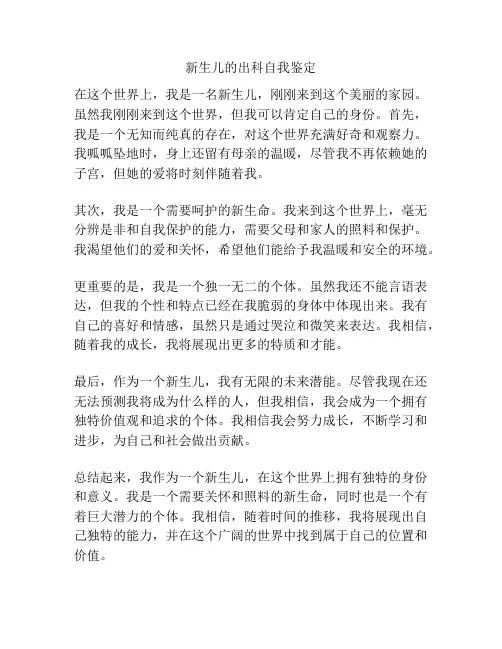 新生儿的出科自我鉴定

在这个世界上，我是一名新生儿，刚刚来到这个美丽的家园。虽然我刚刚来到这个世界，但我可以肯定自己的身份。首先，我是一个无知而纯真的存在，对这个世界充满好奇和观察力。我呱呱坠地时，身上还留有母亲的温暖，尽管我不再依赖她的子宫，但她的爱将时刻伴随着我。

其次，我是一个需要呵护的新生命。我来到这个世界上，毫无分辨是非和自我保护的能力，需要父母和家人的照料和保护。我渴望他们的爱和关怀，希望他们能给予我温暖和安全的环境。

更重要的是，我是一个独一无二的个体。虽然我还不能言语表达，但我的个性和特点已经在我脆弱的身体中体现出来。我有自己的喜好和情感，虽然只是通过哭泣和微笑来表达。我相信，随着我的成长，我将展现出更多的特质和才能。

最后，作为一个新生儿，我有无限的未来潜能。尽管我现在还无法预测我将成为什么样的人，但我相信，我会成为一个拥有独特价值观和追求的个体。我相信我会努力成长，不断学习和进步，为自己和社会做出贡献。

总结起来，我作为一个新生儿，在这个世界上拥有独特的身份和意义。我是一个需要关怀和照料的新生命，同时也是一个有着巨大潜力的个体。我相信，随着时间的推移，我将展现出自己独特的能力，并在这个广阔的世界中找到属于自己的位置和价值。